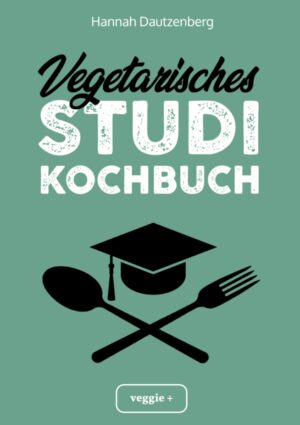 Hannah Dautzenberg

Vegetarisches
STUDI
KOCHBUCH

veggie +